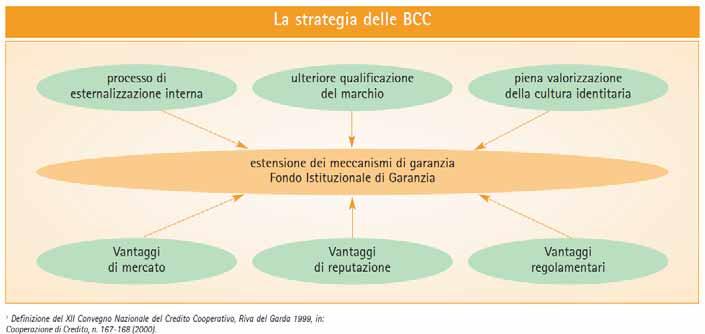 La strategia delle BCC

processo di esternalizzazione interna

ulteriore qualificazione del marchio

piena valorizzazione della cultura identitaria

estensione dei meccanismi di garanzia
Fondo Istituzionale di Garanzia

Vantaggi di mercato

Vantaggi di reputazione

Vantaggi regolamentari

¹ Definizione del XII Convegno Nazionale del Credito Cooperativo, Riva del Garda 1999, in: Cooperazione di Credito, n. 167-168 (2000).